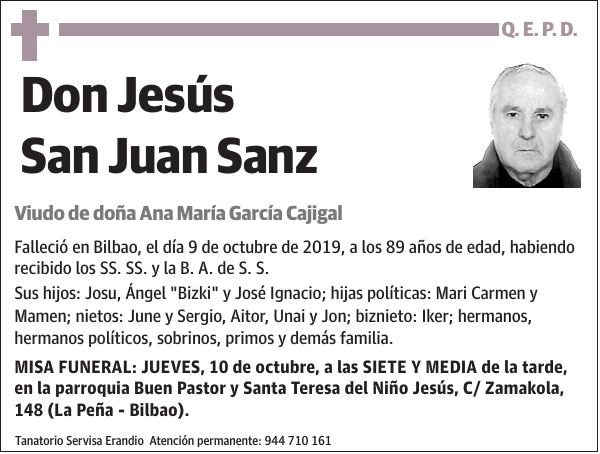 Q. E. P. D.

Don Jesús
San Juan Sanz

Viudo de doña Ana María García Cajigal

Falleció en Bilbao, el día 9 de octubre de 2019, a los 89 años de edad, habiendo recibido los SS. SS. y la B. A. de S. S.

Sus hijos: Josu, Ángel "Bizki" y José Ignacio; hijas políticas: Mari Carmen y Mamen; nietos: June y Sergio, Aitor, Unai y Jon; biznieto: Iker; hermanos, hermanos políticos, sobrinos, primos y demás familia.

MISA FUNERAL: JUEVES, 10 de octubre, a las SIETE Y MEDIA de la tarde, en la parroquia Buen Pastor y Santa Teresa del Niño Jesús, C/ Zamakola, 148 (La Peña - Bilbao).

Tanatorio Servisa Erandio Atención permanente: 944 710 161